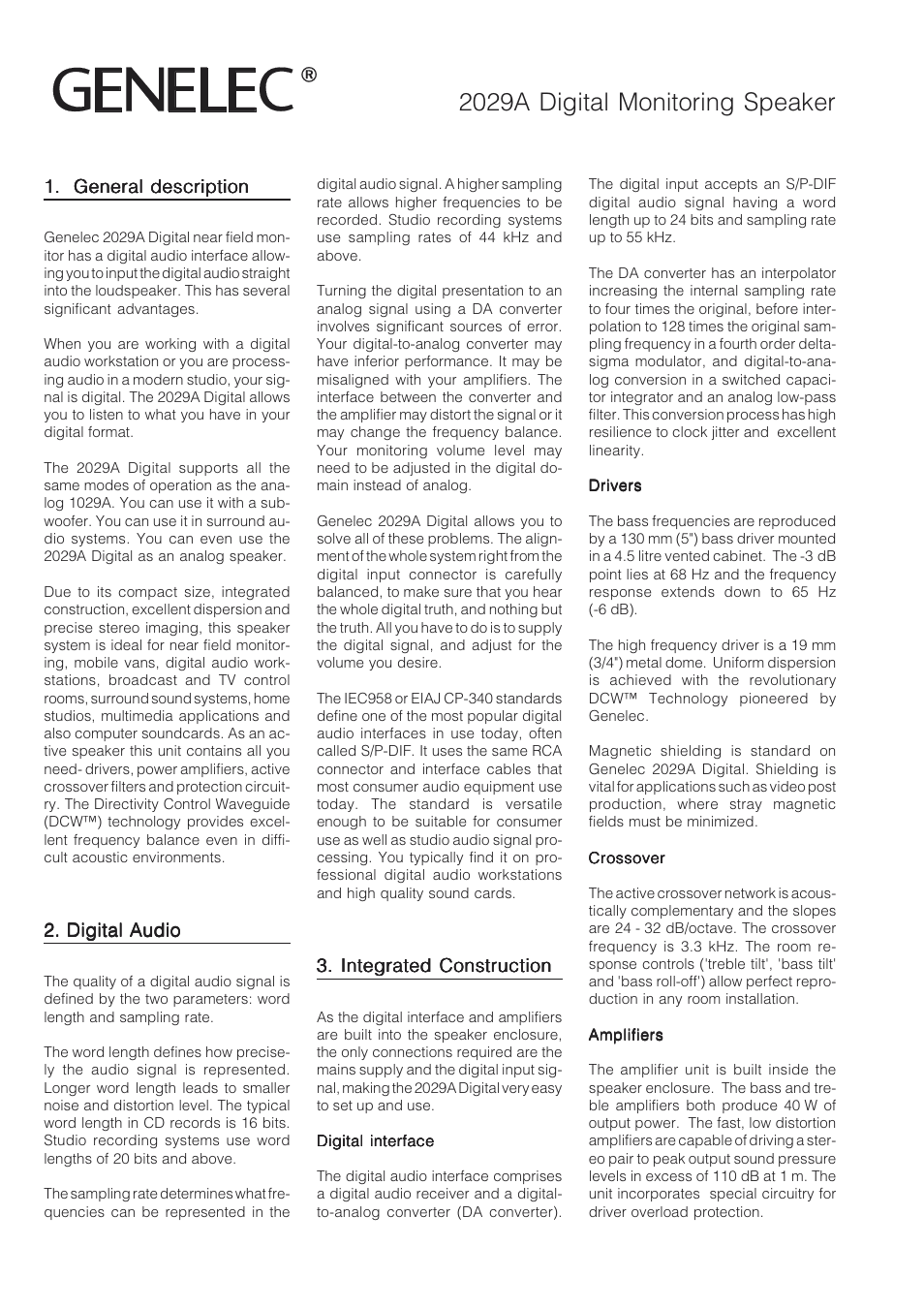 GENELEC®

2029A Digital Monitoring Speaker

1. General description

Genelec 2029A Digital near field monitor has a digital audio interface allowing you to input the digital audio straight into the loudspeaker. This has several significant advantages.

When you are working with a digital audio workstation or you are processing audio in a modern studio, your signal is digital. The 2029A Digital allows you to listen to what you have in your digital format.

The 2029A Digital supports all the same modes of operation as the analog 1029A. You can use it with a subwoofer. You can use it in surround audio systems. You can even use the 2029A Digital as an analog speaker.

Due to its compact size, integrated construction, excellent dispersion and precise stereo imaging, this speaker system is ideal for near field monitoring, mobile vans, digital audio workstations, broadcast and TV control rooms, surround sound systems, home studios, multimedia applications and also computer soundcards. As an active speaker this unit contains all you need- drivers, power amplifiers, active crossover filters and protection circuitry. The Directivity Control Waveguide (DCW™) technology provides excellent frequency balance even in difficult acoustic environments.

2. Digital Audio

The quality of a digital audio signal is defined by the two parameters: word length and sampling rate.

The word length defines how precisely the audio signal is represented. Longer word length leads to smaller noise and distortion level. The typical word length in CD records is 16 bits. Studio recording systems use word lengths of 20 bits and above.

The sampling rate determines what frequencies can be represented in the digital audio signal. A higher sampling rate allows higher frequencies to be recorded. Studio recording systems use sampling rates of 44 kHz and above.

Turning the digital presentation to an analog signal using a DA converter involves significant sources of error. Your digital-to-analog converter may have inferior performance. It may be misaligned with your amplifiers. The interface between the converter and the amplifier may distort the signal or it may change the frequency balance. Your monitoring volume level may need to be adjusted in the digital domain instead of analog.

Genelec 2029A Digital allows you to solve all of these problems. The alignment of the whole system right from the digital input connector is carefully balanced, to make sure that you hear the whole digital truth, and nothing but the truth. All you have to do is to supply the digital signal, and adjust for the volume you desire.

The IEC958 or EIAJ CP-340 standards define one of the most popular digital audio interfaces in use today, often called S/P-DIF. It uses the same RCA connector and interface cables that most consumer audio equipment use today. The standard is versatile enough to be suitable for consumer use as well as studio audio signal processing. You typically find it on professional digital audio workstations and high quality sound cards.

3. Integrated Construction

As the digital interface and amplifiers are built into the speaker enclosure, the only connections required are the mains supply and the digital input signal, making the 2029A Digital very easy to set up and use.

Digital interface

The digital audio interface comprises a digital audio receiver and a digital-to-analog converter (DA converter). The digital input accepts an S/P-DIF digital audio signal having a word length up to 24 bits and sampling rate up to 55 kHz.

The DA converter has an interpolator increasing the internal sampling rate to four times the original, before interpolation to 128 times the original sampling frequency in a fourth order delta-sigma modulator, and digital-to-analog conversion in a switched capacitor integrator and an analog low-pass filter. This conversion process has high resilience to clock jitter and excellent linearity.

Drivers

The bass frequencies are reproduced by a 130 mm (5") bass driver mounted in a 4.5 litre vented cabinet. The -3 dB point lies at 68 Hz and the frequency response extends down to 65 Hz (-6 dB).

The high frequency driver is a 19 mm (3/4") metal dome. Uniform dispersion is achieved with the revolutionary DCW™ Technology pioneered by Genelec.

Magnetic shielding is standard on Genelec 2029A Digital. Shielding is vital for applications such as video post production, where stray magnetic fields must be minimized.

Crossover

The active crossover network is acoustically complementary and the slopes are 24 - 32 dB/octave. The crossover frequency is 3.3 kHz. The room response controls ('treble tilt', 'bass tilt' and 'bass roll-off') allow perfect reproduction in any room installation.

Amplifiers

The amplifier unit is built inside the speaker enclosure. The bass and treble amplifiers both produce 40 W of output power. The fast, low distortion amplifiers are capable of driving a stereo pair to peak output sound pressure levels in excess of 110 dB at 1 m. The unit incorporates special circuitry for driver overload protection.